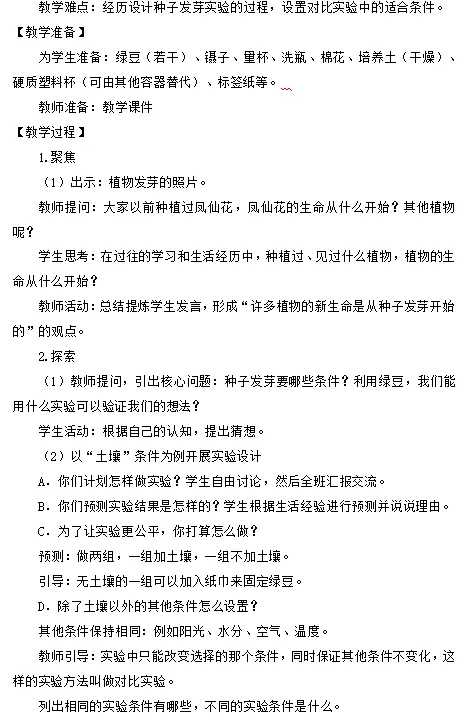 教学难点：经历设计种子发芽实验的过程，设置对比实验中的适合条件。

【教学准备】

为学生准备：绿豆（若干）、镊子、量杯、洗瓶、棉花、培养土（干燥）、硬质塑料杯（可由其他容器替代）、标签纸等。

教师准备：教学课件

【教学过程】

1.聚焦

（1）出示：植物发芽的照片。

教师提问：大家以前种植过凤仙花，凤仙花的生命从什么开始？其他植物呢？

学生思考：在过往的学习和生活经历中，种植过、见过什么植物，植物的生命从什么开始？

教师活动：总结提炼学生发言，形成“许多植物的新生命是从种子发芽开始的”的观点。

2.探索

（1）教师提问，引出核心问题：种子发芽要哪些条件？利用绿豆，我们能用什么实验可以验证我们的想法？

学生活动：根据自己的认知，提出猜想。

（2）以“土壤”条件为例开展实验设计

A．你们计划怎样做实验？学生自由讨论，然后全班汇报交流。

B．你们预测实验结果是怎样的？学生根据生活经验进行预测并说说理由。

C．为了让实验更公平，你打算怎么做？

预测：做两组，一组加土壤，一组不加土壤。

引导：无土壤的一组可以加入纸巾来固定绿豆。

D．除了土壤以外的其他条件怎么设置？

其他条件保持相同：例如阳光、水分、空气、温度。

教师引导：实验中只能改变选择的那个条件，同时保证其他条件不变化，这样的实验方法叫做对比实验。

列出相同的实验条件有哪些，不同的实验条件是什么。